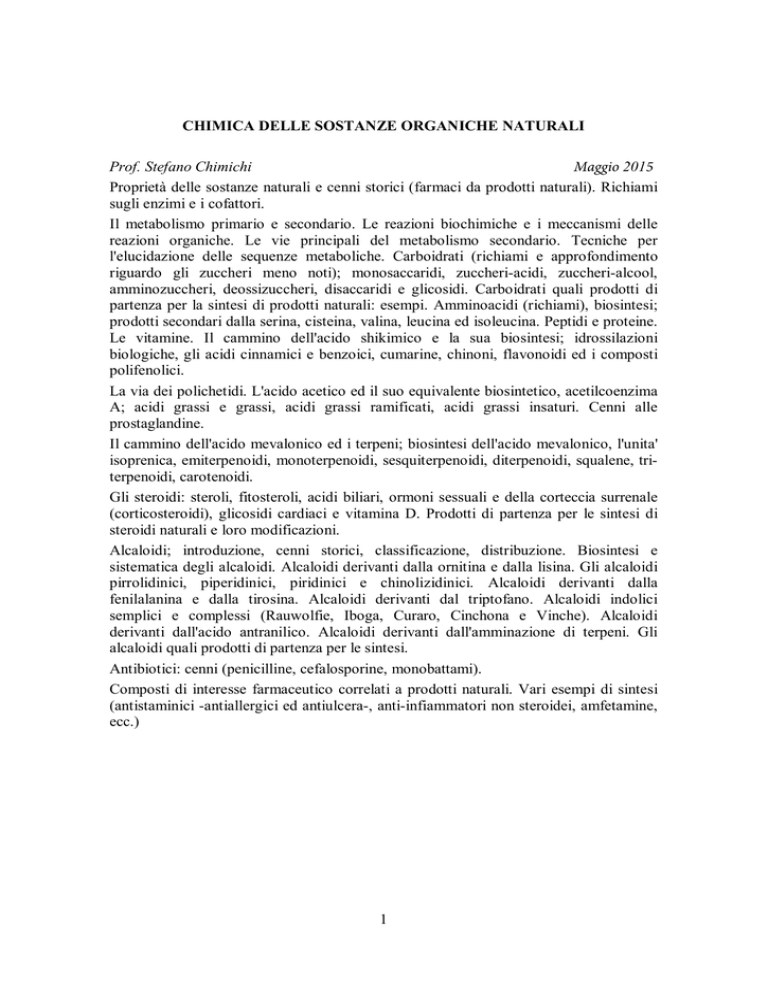 CHIMICA DELLE SOSTANZE ORGANICHE NATURALI

Prof. Stefano Chimichi Maggio 2015

Proprietà delle sostanze naturali e cenni storici (farmaci da prodotti naturali). Richiami sugli enzimi e i cofattori.

Il metabolismo primario e secondario. Le reazioni biochimiche e i meccanismi delle reazioni organiche. Le vie principali del metabolismo secondario. Tecniche per l'elucidazione delle sequenze metaboliche. Carboidrati (richiami e approfondimento riguardo gli zuccheri meno noti); monosaccaridi, zuccheri-acidi, zuccheri-alcool, amminozuccheri, deossizuccheri, disaccaridi e glicosidi. Carboidrati quali prodotti di partenza per la sintesi di prodotti naturali: esempi. Amminoacidi (richiami), biosintesi; prodotti secondari dalla serina, cisteina, valina, leucina ed isoleucina. Peptidi e proteine. Le vitamine. Il cammino dell'acido shikimico e la sua biosintesi; idrossilazioni biologiche, gli acidi cinnamici e benzoici, cumarine, chinoni, flavonoidi ed i composti polifenolici.

La via dei polichetidi. L'acido acetico ed il suo equivalente biosintetico, acetilcoenzima A; acidi grassi e grassi, acidi grassi ramificati, acidi grassi insaturi. Cenni alle prostaglandine.

Il cammino dell'acido mevalonico ed i terpeni; biosintesi dell'acido mevalonico, l'unita' isoprenica, emiterpenoidi, monoterpenoidi, sesquiterpenoidi, diterpenoidi, squalene, triterpenoidi, carotenoidi.

Gli steroidi: steroli, fitosteroli, acidi biliari, ormoni sessuali e della corteccia surrenale (corticosteroidi), glicosidi cardiaci e vitamina D. Prodotti di partenza per le sintesi di steroidi naturali e loro modificazioni.

Alcaloidi; introduzione, cenni storici, classificazione, distribuzione. Biosintesi e sistematica degli alcaloidi. Alcaloidi derivanti dalla ornitina e dalla lisina. Gli alcaloidi pirrolidinici, piperidinici, piridinici e chinolizidinici. Alcaloidi derivanti dalla fenilalanina e dalla tirosina. Alcaloidi derivanti dal triptofano. Alcaloidi indolici semplici e complessi (Rauwolfie, Iboga, Curaro, Cinchona e Vinche). Alcaloidi derivanti dall'acido antranilico. Alcaloidi derivanti dall'amminazione di terpeni. Gli alcaloidi quali prodotti di partenza per le sintesi.

Antibiotici: cenni (penicilline, cefalosporine, monobattami).

Composti di interesse farmaceutico correlati a prodotti naturali. Vari esempi di sintesi (antistaminici -antiallergici ed antiulcera-, anti-infiammatori non steroidei, amfetamine, ecc.)

1